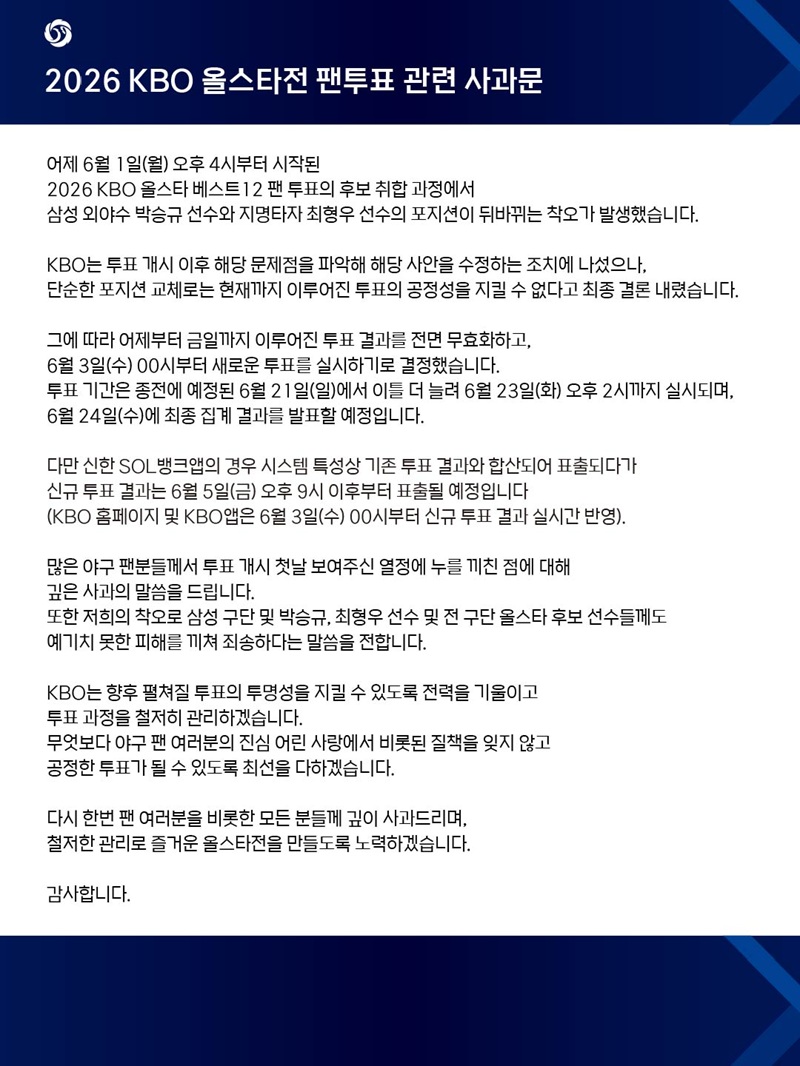 2026 KBO 올스타전 팬투표 관련 사과문

어제 6월 1일(월) 오후 4시부터 시작된 2026 KBO 올스타 베스트12 팬 투표의 후보 취합 과정에서 삼성 외야수 박승규 선수와 지명타자 최형우 선수의 포지션이 뒤바뀌는 착오가 발생했습니다.

KBO는 투표 개시 이후 해당 문제점을 파악해 해당 사안을 수정하는 조치에 나섰으나, 단순한 포지션 교체로는 현재까지 이루어진 투표의 공정성을 지킬 수 없다고 최종 결론 내렸습니다.

그에 따라 어제부터 금일까지 이루어진 투표 결과를 전면 무효화하고, 6월 3일(수) 00시부터 새로운 투표를 실시하기로 결정했습니다. 투표 기간은 종전에 예정된 6월 21일(일)에서 이틀 더 늘려 6월 23일(화) 오후 2시까지 실시되며, 6월 24일(수)에 최종 집계 결과를 발표할 예정입니다.

다만 신한 SOL뱅크앱의 경우 시스템 특성상 기존 투표 결과와 합산되어 표출되다가 신규 투표 결과는 6월 5일(금) 오후 9시 이후부터 표출될 예정입니다 (KBO 홈페이지 및 KBO앱은 6월 3일(수) 00시부터 신규 투표 결과 실시간 반영).

많은 야구 팬분들께서 투표 개시 첫날 보여주신 열정에 누를 끼친 점에 대해 깊은 사과의 말씀을 드립니다. 또한 저희의 착오로 삼성 구단 및 박승규, 최형우 선수 및 전 구단 올스타 후보 선수들께도 예기치 못한 피해를 끼쳐 죄송하다는 말씀을 전합니다.

KBO는 향후 펼쳐질 투표의 투명성을 지킬 수 있도록 전력을 기울이고 투표 과정을 철저히 관리하겠습니다. 무엇보다 야구 팬 여러분의 진심 어린 사랑에서 비롯된 질책을 잊지 않고 공정한 투표가 될 수 있도록 최선을 다하겠습니다.

다시 한번 팬 여러분을 비롯한 모든 분들께 깊이 사과드리며, 철저한 관리로 즐거운 올스타전을 만들도록 노력하겠습니다.

감사합니다.